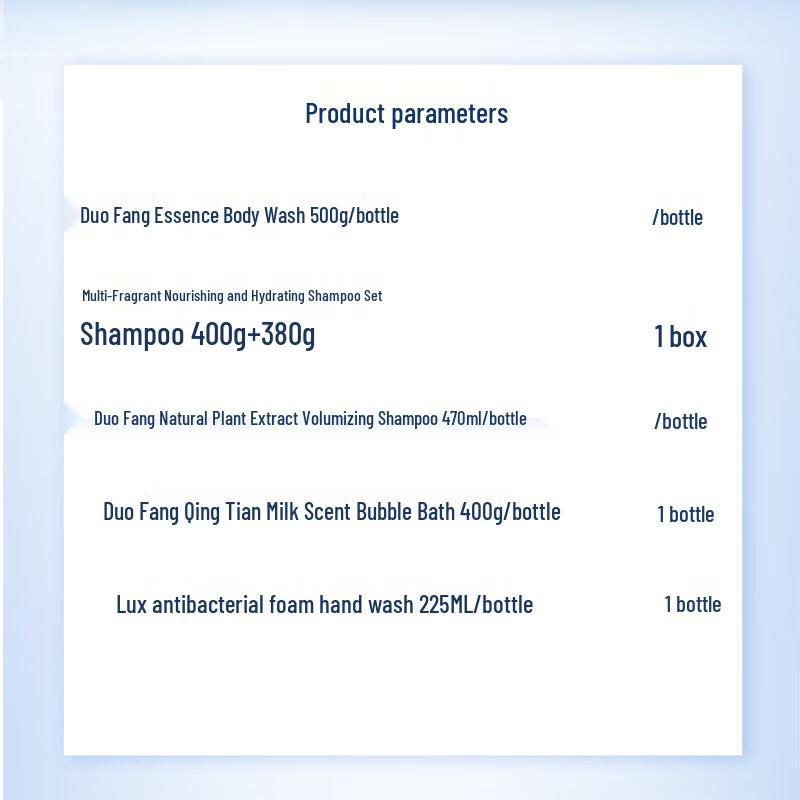 Product parameters

Duo Fang Essence Body Wash 500g/bottle /bottle

Multi-Fragrant Nourishing and Hydrating Shampoo Set

Shampoo 400g+380g 1 box

Duo Fang Natural Plant Extract Volumizing Shampoo 470ml/bottle /bottle

Duo Fang Qing Tian Milk Scent Bubble Bath 400g/bottle 1 bottle

Lux antibacterial foam hand wash 225ML/bottle 1 bottle